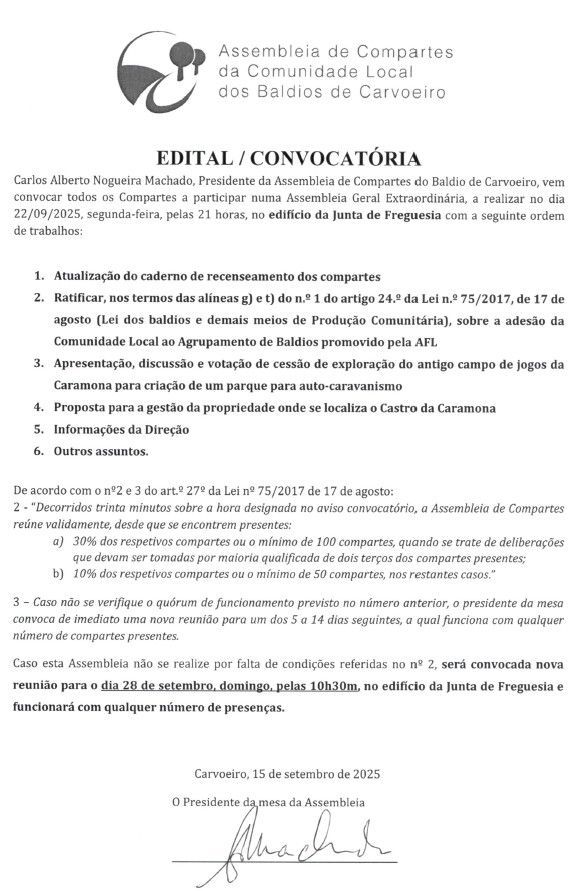 Assembleia de Compartes da Comunidade Local dos Baldios de Carvoeiro

EDITAL / CONVOCATÓRIA

Carlos Alberto Nogueira Machado, Presidente da Assembleia de Compartes do Baldio de Carvoeiro, vem convocar todos os Compartes a participar numa Assembleia Geral Extraordinária, a realizar no dia 22/09/2025, segunda-feira, pelas 21 horas, no edifício da Junta de Freguesia com a seguinte ordem de trabalhos:

1. Atualização do caderno de recenseamento dos compartes
2. Ratificar, nos termos das alíneas g) e t) do n.º 1 do artigo 24.º da Lei n.º 75/2017, de 17 de agosto (Lei dos baldios e demais meios de Produção Comunitária), sobre a adesão da Comunidade Local ao Agrupamento de Baldios promovido pela AFL
3. Apresentação, discussão e votação de cessão de exploração do antigo campo de jogos da Caramona para criação de um parque para auto-caravanismo
4. Proposta para a gestão da propriedade onde se localiza o Castro da Caramona
5. Informações da Direção
6. Outros assuntos.

De acordo com o nº2 e 3 do art.º 27º da Lei nº 75/2017 de 17 de agosto:
2 - "Decorridos trinta minutos sobre a hora designada no aviso convocatório, a Assembleia de Compartes reúne validamente, desde que se encontrem presentes:
a) 30% dos respetivos compartes ou o mínimo de 100 compartes, quando se trate de deliberações que devam ser tomadas por maioria qualificada de dois terços dos compartes presentes;
b) 10% dos respetivos compartes ou o mínimo de 50 compartes, nos restantes casos."

3 – Caso não se verifique o quórum de funcionamento previsto no número anterior, o presidente da mesa convoca de imediato uma nova reunião para um dos 5 a 14 dias seguintes, a qual funciona com qualquer número de compartes presentes.

Caso esta Assembleia não se realize por falta de condições referidas no nº 2, será convocada nova reunião para o dia 28 de setembro, domingo, pelas 10h30m, no edifício da Junta de Freguesia e funcionará com qualquer número de presenças.

Carvoeiro, 15 de setembro de 2025

O Presidente da mesa da Assembleia

AMachado